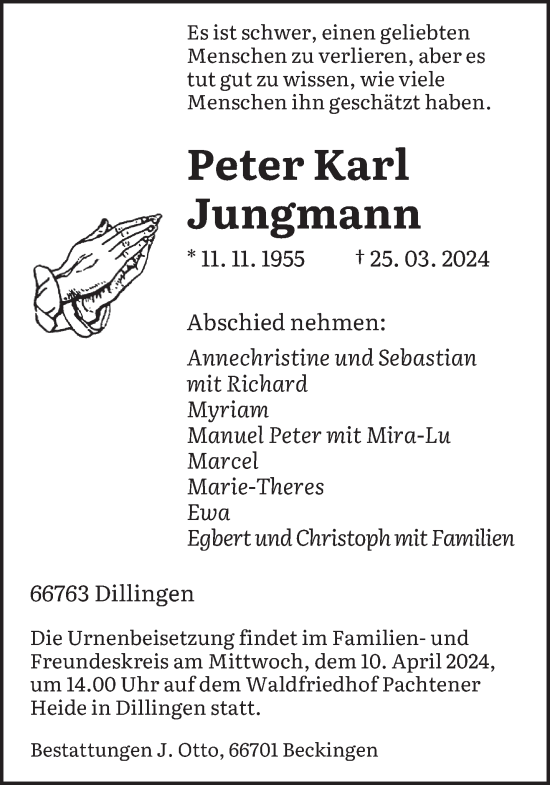 Es ist schwer, einen geliebten Menschen zu verlieren, aber es tut gut zu wissen, wie viele Menschen ihn geschätzt haben.

Peter Karl Jungmann

* 11. 11. 1955 † 25. 03. 2024

Abschied nehmen:

Annechristine und Sebastian
mit Richard
Myriam
Manuel Peter mit Mira-Lu
Marcel
Marie-Theres
Ewa
Egbert und Christoph mit Familien

66763 Dillingen

Die Urnenbeisetzung findet im Familien- und Freundeskreis am Mittwoch, dem 10. April 2024, um 14.00 Uhr auf dem Waldfriedhof Pachtener Heide in Dillingen statt.

Bestattungen J. Otto, 66701 Beckingen